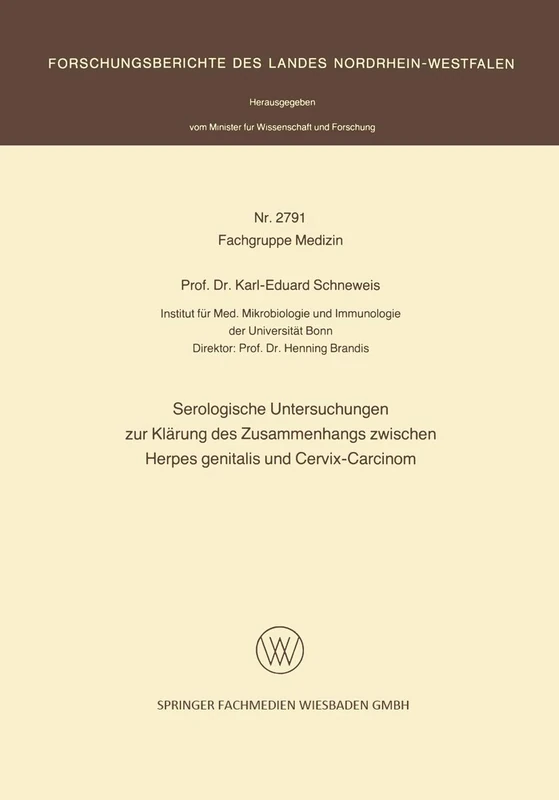 FORSCHUNGSBERICHTE DES LANDES NORDRHEIN-WESTFALEN

Herausgegeben

vom Minister für Wissenschaft und Forschung

Nr. 2791
Fachgruppe Medizin

Prof. Dr. Karl-Eduard Schneweis

Institut für Med. Mikrobiologie und Immunologie
der Universität Bonn
Direktor: Prof. Dr. Henning Brandis

Serologische Untersuchungen
zur Klärung des Zusammenhangs zwischen
Herpes genitalis und Cervix-Carcinom

SPRINGER FACHMEDIEN WIESBADEN GMBH